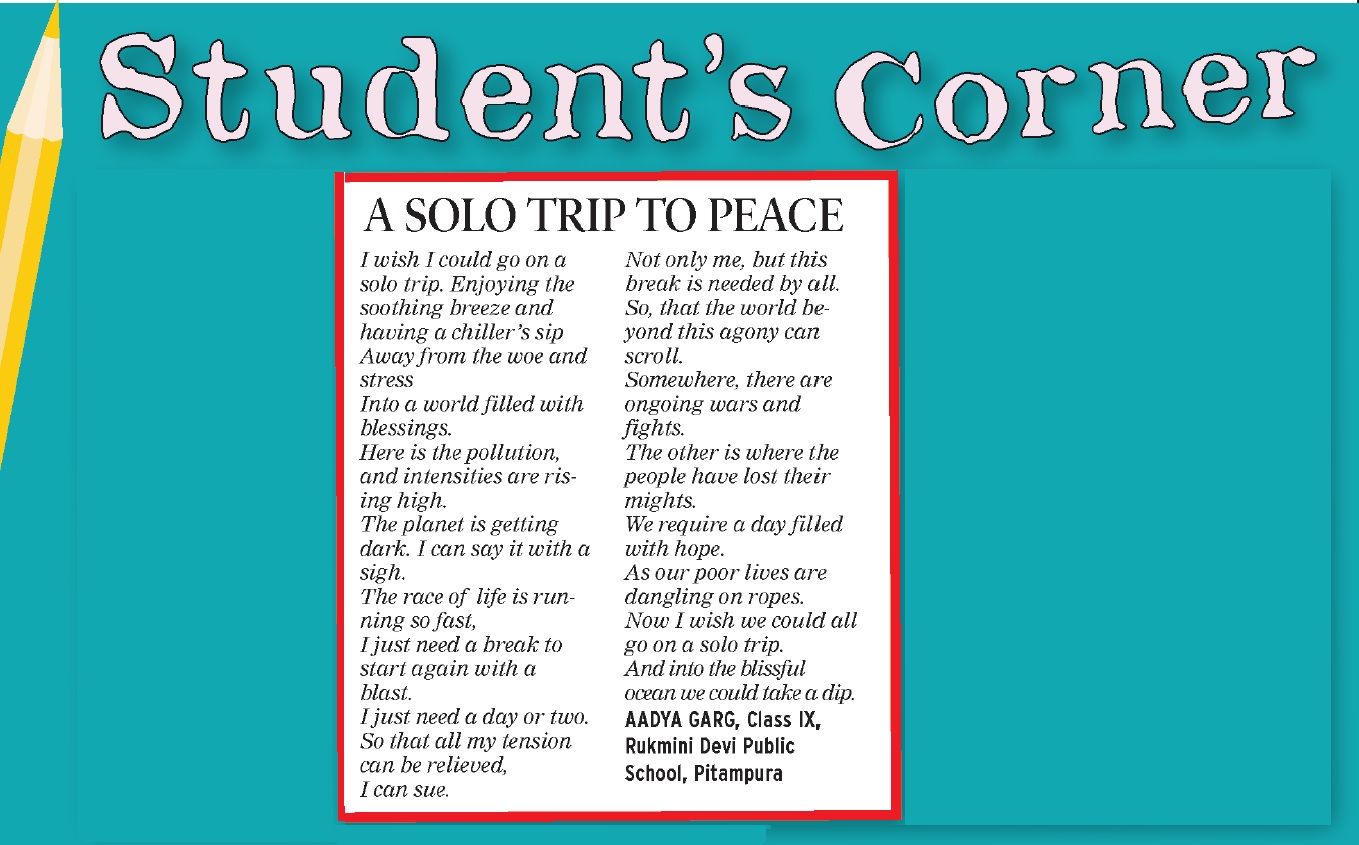 Student's Corner

A SOLO TRIP TO PEACE

I wish I could go on a solo trip. Enjoying the soothing breeze and having a chiller's sip
Away from the woe and stress
Into a world filled with blessings.
Here is the pollution, and intensities are rising high.
The planet is getting dark. I can say it with a sigh.
The race of life is running so fast,
I just need a break to start again with a blast.
I just need a day or two.
So that all my tension can be relieved,
I can sue.
Not only me, but this break is needed by all.
So, that the world beyond this agony can scroll.
Somewhere, there are ongoing wars and fights.
The other is where the people have lost their mights.
We require a day filled with hope.
As our poor lives are dangling on ropes.
Now I wish we could all go on a solo trip.
And into the blissful ocean we could take a dip.

AADYA GARG, Class IX, Rukmini Devi Public School, Pitampura